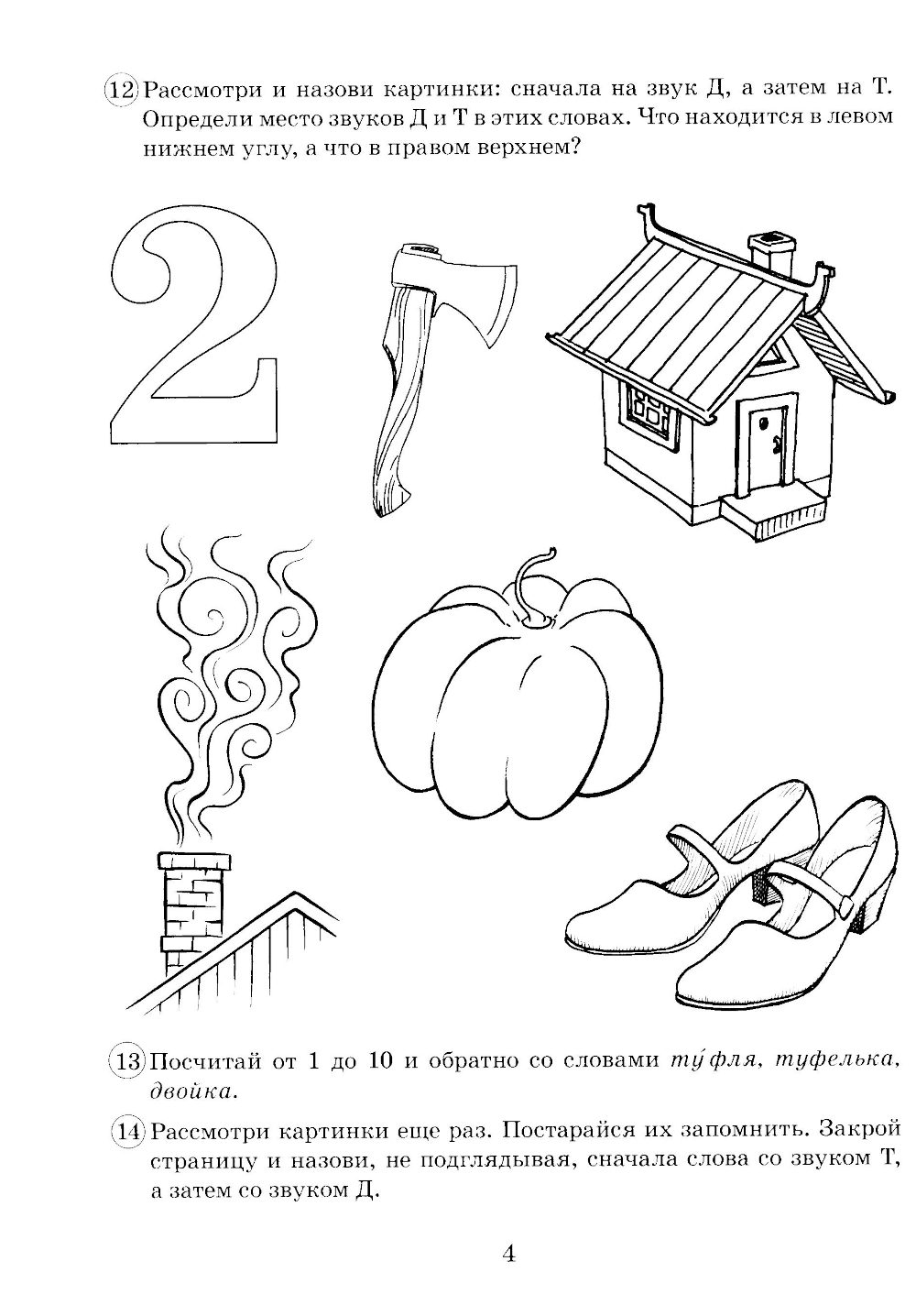 12 Рассмотри и назови картинки: сначала на звук Д, а затем на Т. Определи место звуков Д и Т в этих словах. Что находится в левом нижнем углу, а что в правом верхнем?

2

13 Посчитай от 1 до 10 и обратно со словами ту́фля, туфелька, двойка.

14 Рассмотри картинки еще раз. Постарайся их запомнить. Закрой страницу и назови, не подглядывая, сначала слова со звуком Т, а затем со звуком Д.

4